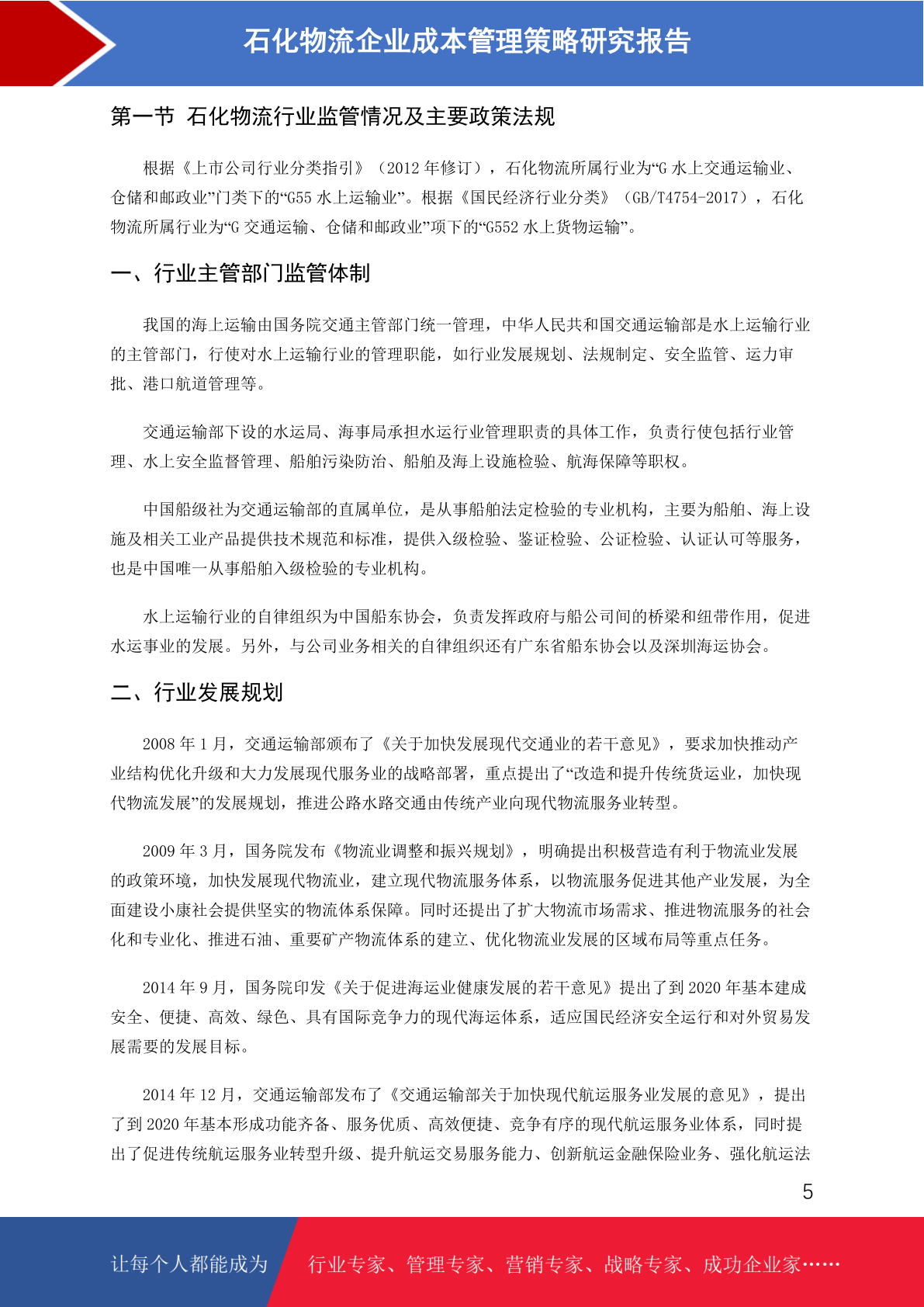 石化物流企业成本管理策略研究报告

第一节 石化物流行业监管情况及主要政策法规

根据《上市公司行业分类指引》（2012 年修订），石化物流所属行业为“G 水上交通运输业、仓储和邮政业”门类下的“G55 水上运输业”。根据《国民经济行业分类》（GB/T4754-2017），石化物流所属行业为“G 交通运输、仓储和邮政业”项下的“G552 水上货物运输”。

一、行业主管部门监管体制

我国的海上运输由国务院交通主管部门统一管理，中华人民共和国交通运输部是水上运输行业的主管部门，行使对水上运输行业的管理职能，如行业发展规划、法规制定、安全监管、运力审批、港口航道管理等。

交通运输部下设的水运局、海事局承担水运行业管理职责的具体工作，负责行使包括行业管理、水上安全监督管理、船舶污染防治、船舶及海上设施检验、航海保障等职权。

中国船级社为交通运输部的直属单位，是从事船舶法定检验的专业机构，主要为船舶、海上设施及相关工业产品提供技术规范和标准，提供入级检验、鉴证检验、公证检验、认证认可等服务，也是中国唯一从事船舶入级检验的专业机构。

水上运输行业的自律组织为中国船东协会，负责发挥政府与船公司间的桥梁和纽带作用，促进水运事业的发展。另外，与公司业务相关的自律组织还有广东省船东协会以及深圳海运协会。

二、行业发展规划

2008 年 1 月，交通运输部颁布了《关于加快发展现代交通业的若干意见》，要求加快推动产业结构优化升级和大力发展现代服务业的战略部署，重点提出了“改造和提升传统货运业，加快现代物流发展”的发展规划，推进公路水路交通由传统产业向现代物流服务业转型。

2009 年 3 月，国务院发布《物流业调整和振兴规划》，明确提出积极营造有利于物流业发展的政策环境，加快发展现代物流业，建立现代物流服务体系，以物流服务促进其他产业发展，为全面建设小康社会提供坚实的物流体系保障。同时还提出了扩大物流市场需求、推进物流服务的社会化和专业化、推进石油、重要矿产物流体系的建立、优化物流业发展的区域布局等重点任务。

2014 年 9 月，国务院印发《关于促进海运业健康发展的若干意见》提出了到 2020 年基本建成安全、便捷、高效、绿色、具有国际竞争力的现代海运体系，适应国民经济安全运行和对外贸易发展需要的发展目标。

2014 年 12 月，交通运输部发布了《交通运输部关于加快现代航运服务业发展的意见》，提出了到 2020 年基本形成功能齐备、服务优质、高效便捷、竞争有序的现代航运服务业体系，同时提出了促进传统航运服务业转型升级、提升航运交易服务能力、创新航运金融保险业务、强化航运法

5

让每个人都能成为 行业专家、管理专家、营销专家、战略专家、成功企业家……